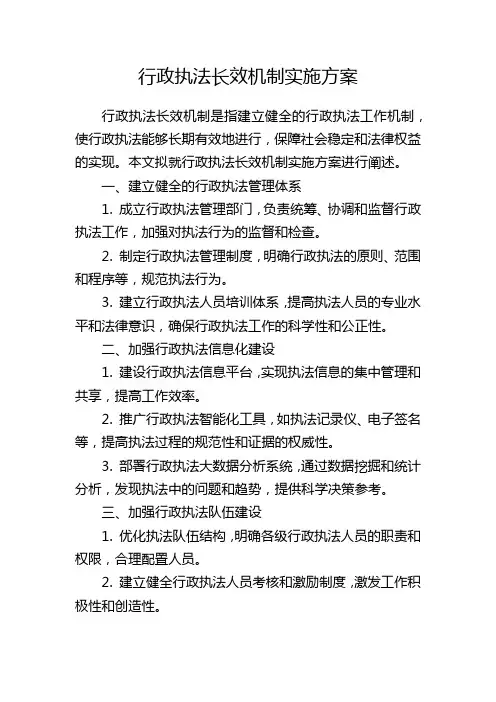 行政执法长效机制实施方案

行政执法长效机制是指建立健全的行政执法工作机制，使行政执法能够长期有效地进行，保障社会稳定和法律权益的实现。本文拟就行政执法长效机制实施方案进行阐述。

一、建立健全的行政执法管理体系

1. 成立行政执法管理部门，负责统筹、协调和监督行政执法工作，加强对执法行为的监督和检查。

2. 制定行政执法管理制度，明确行政执法的原则、范围和程序等，规范执法行为。

3. 建立行政执法人员培训体系，提高执法人员的专业水平和法律意识，确保行政执法工作的科学性和公正性。

二、加强行政执法信息化建设

1. 建设行政执法信息平台，实现执法信息的集中管理和共享，提高工作效率。

2. 推广行政执法智能化工具，如执法记录仪、电子签名等，提高执法过程的规范性和证据的权威性。

3. 部署行政执法大数据分析系统，通过数据挖掘和统计分析，发现执法中的问题和趋势，提供科学决策参考。

三、加强行政执法队伍建设

1. 优化执法队伍结构，明确各级行政执法人员的职责和权限，合理配置人员。

2. 建立健全行政执法人员考核和激励制度，激发工作积极性和创造性。